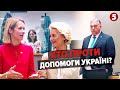 5

ХТО ПРОТИ ДОПОМОГИ УКРАЇНІ?